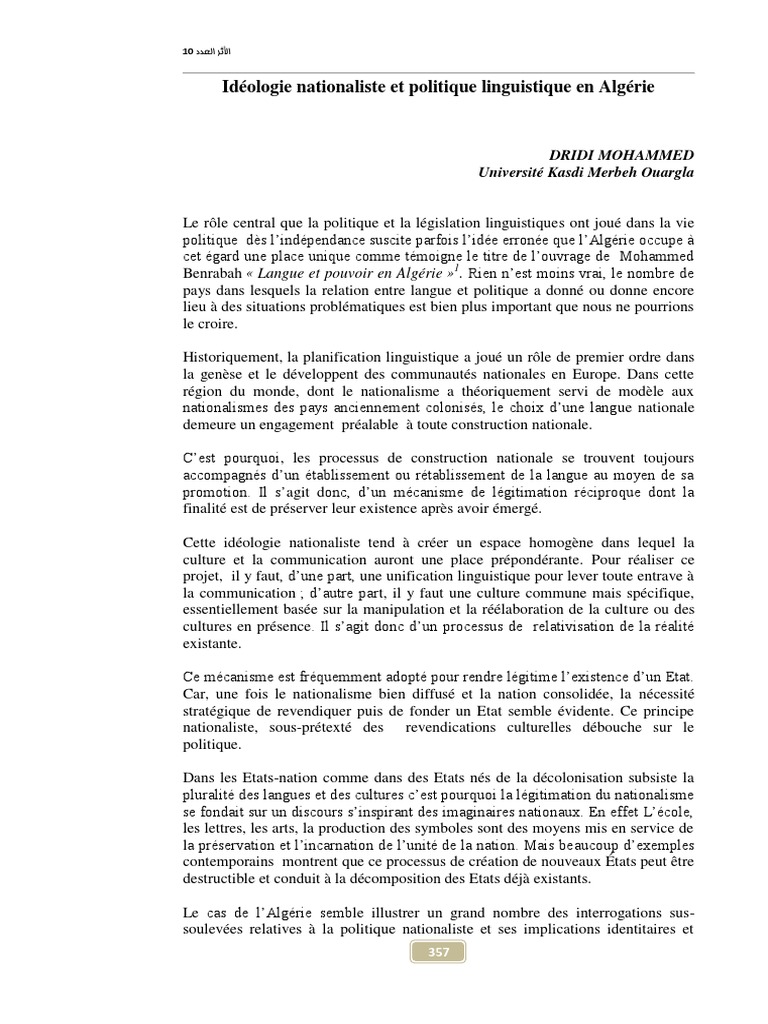 الأثر العدد 10

Idéologie nationaliste et politique linguistique en Algérie

DRIDI MOHAMMED
Université Kasdi Merbeh Ouargla

Le rôle central que la politique et la législation linguistiques ont joué dans la vie politique dès l'indépendance suscite parfois l'idée erronée que l'Algérie occupe à cet égard une place unique comme témoigne le titre de l'ouvrage de Mohammed Benrabah « Langue et pouvoir en Algérie »$^1$. Rien n'est moins vrai, le nombre de pays dans lesquels la relation entre langue et politique a donné ou donne encore lieu à des situations problématiques est bien plus important que nous ne pourrions le croire.

Historiquement, la planification linguistique a joué un rôle de premier ordre dans la genèse et le développent des communautés nationales en Europe. Dans cette région du monde, dont le nationalisme a théoriquement servi de modèle aux nationalismes des pays anciennement colonisés, le choix d'une langue nationale demeure un engagement préalable à toute construction nationale.

C'est pourquoi, les processus de construction nationale se trouvent toujours accompagnés d'un établissement ou rétablissement de la langue au moyen de sa promotion. Il s'agit donc, d'un mécanisme de légitimation réciproque dont la finalité est de préserver leur existence après avoir émergé.

Cette idéologie nationaliste tend à créer un espace homogène dans lequel la culture et la communication auront une place prépondérante. Pour réaliser ce projet, il y faut, d'une part, une unification linguistique pour lever toute entrave à la communication ; d'autre part, il y faut une culture commune mais spécifique, essentiellement basée sur la manipulation et la réélaboration de la culture ou des cultures en présence. Il s'agit donc d'un processus de relativisation de la réalité existante.

Ce mécanisme est fréquemment adopté pour rendre légitime l'existence d'un Etat. Car, une fois le nationalisme bien diffusé et la nation consolidée, la nécessité stratégique de revendiquer puis de fonder un Etat semble évidente. Ce principe nationaliste, sous-prétexté des revendications culturelles débouche sur le politique.

Dans les Etats-nation comme dans des Etats nés de la décolonisation subsiste la pluralité des langues et des cultures c'est pourquoi la légitimation du nationalisme se fondait sur un discours s'inspirant des imaginaires nationaux. En effet L'école, les lettres, les arts, la production des symboles sont des moyens mis en service de la préservation et l'incarnation de l'unité de la nation. Mais beaucoup d'exemples contemporains montrent que ce processus de création de nouveaux États peut être destructible et conduit à la décomposition des Etats déjà existants.

Le cas de l'Algérie semble illustrer un grand nombre des interrogations sus-soulevées relatives à la politique nationaliste et ses implications identitaires et

357